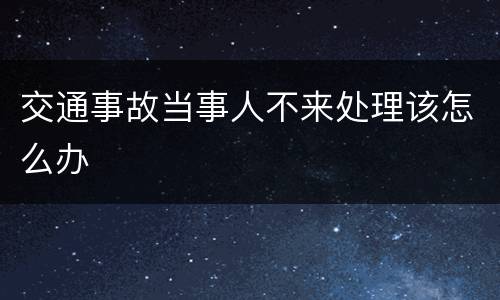 交通事故当事人不来处理该怎么办